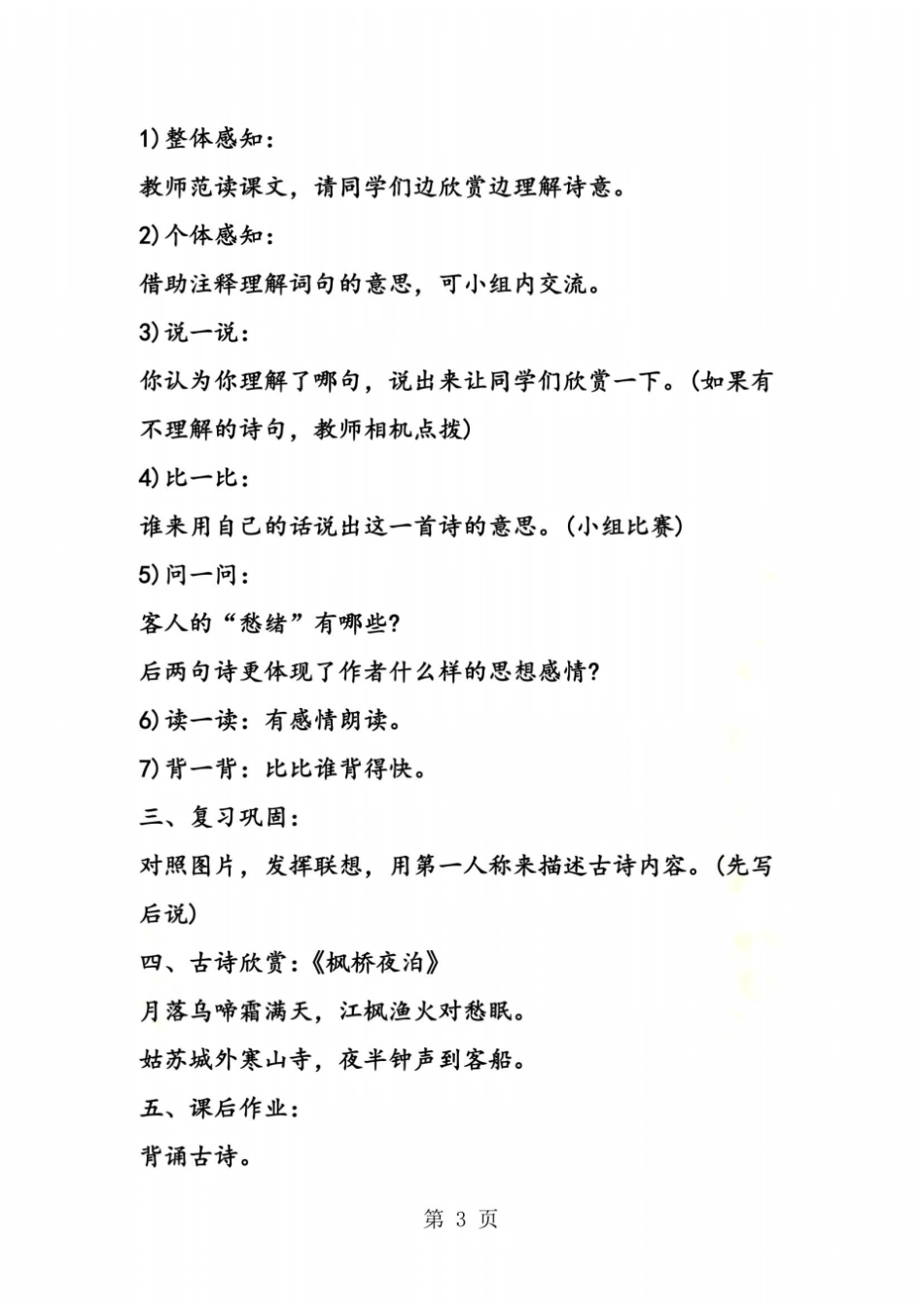 1)整体感知：

教师范读课文，请同学们边欣赏边理解诗意。

2)个体感知：

借助注释理解词句的意思，可小组内交流。

3)说一说：

你认为你理解了哪句，说出来让同学们欣赏一下。(如果有不理解的诗句，教师相机点拨)

4)比一比：

谁来用自己的话说出这一首诗的意思。(小组比赛)

5)问一问：

客人的“愁绪”有哪些？

后两句诗更体现了作者什么样的思想感情？

6)读一读：有感情朗读。

7)背一背：比比谁背得快。

三、复习巩固：

对照图片，发挥联想，用第一人称来描述古诗内容。(先写后说)

四、古诗欣赏：《枫桥夜泊》

月落乌啼霜满天，江枫渔火对愁眠。

姑苏城外寒山寺，夜半钟声到客船。

五、课后作业：

背诵古诗。

第 3 页